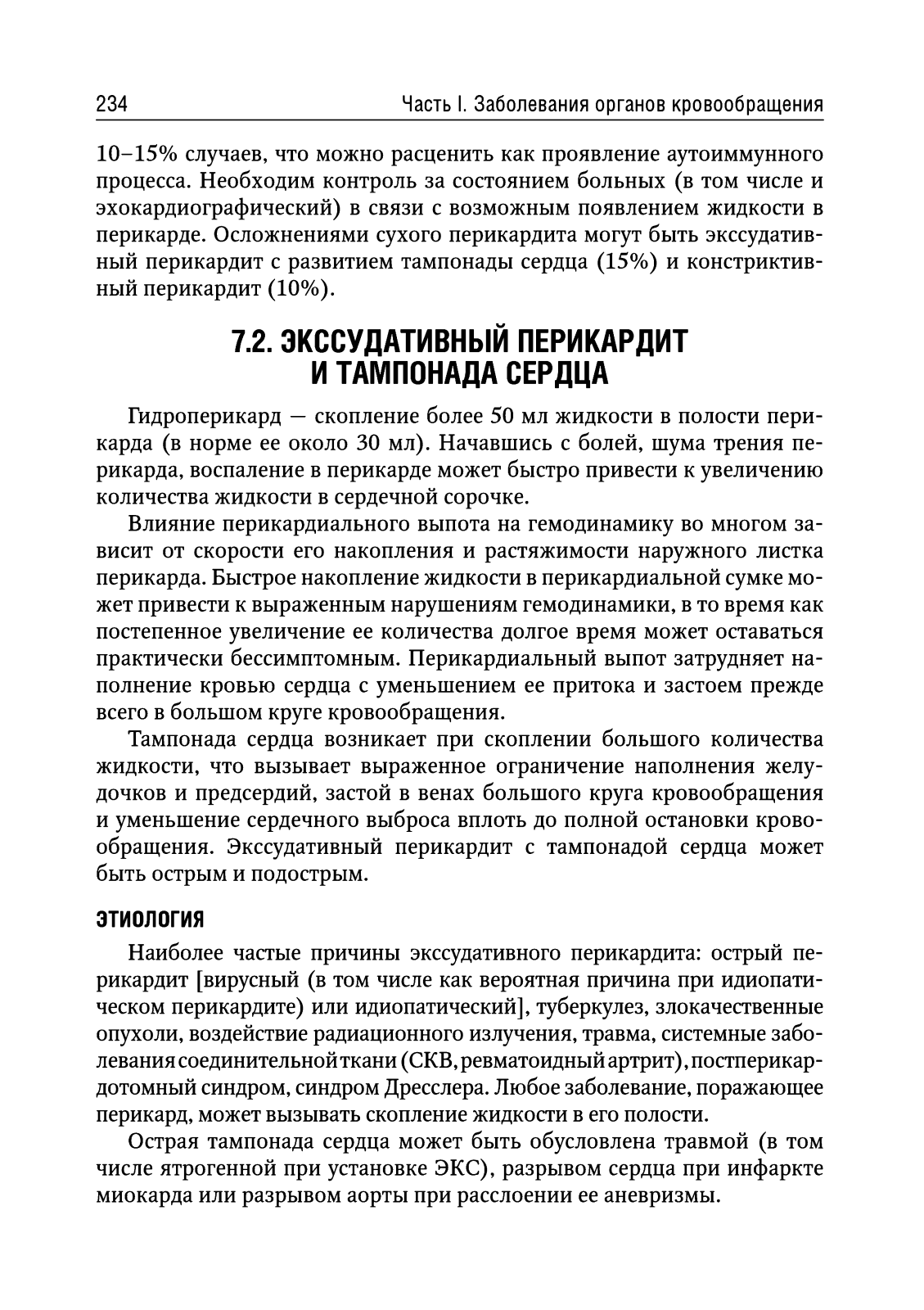 234 Часть I. Заболевания органов кровообращения

10–15% случаев, что можно расценить как проявление аутоиммунного процесса. Необходим контроль за состоянием больных (в том числе и эхокардиографический) в связи с возможным появлением жидкости в перикарде. Осложнениями сухого перикардита могут быть экссудативный перикардит с развитием тампонады сердца (15%) и констриктивный перикардит (10%).

7.2. ЭКССУДАТИВНЫЙ ПЕРИКАРДИТ И ТАМПОНАДА СЕРДЦА

Гидроперикард — скопление более 50 мл жидкости в полости перикарда (в норме ее около 30 мл). Начавшись с болей, шума трения перикарда, воспаление в перикарде может быстро привести к увеличению количества жидкости в сердечной сорочке.

Влияние перикардиального выпота на гемодинамику во многом зависит от скорости его накопления и растяжимости наружного листка перикарда. Быстрое накопление жидкости в перикардиальной сумке может привести к выраженным нарушениям гемодинамики, в то время как постепенное увеличение ее количества долгое время может оставаться практически бессимптомным. Перикардиальный выпот затрудняет наполнение кровью сердца с уменьшением ее притока и застоем прежде всего в большом круге кровообращения.

Тампонада сердца возникает при скоплении большого количества жидкости, что вызывает выраженное ограничение наполнения желудочков и предсердий, застой в венах большого круга кровообращения и уменьшение сердечного выброса вплоть до полной остановки кровообращения. Экссудативный перикардит с тампонадой сердца может быть острым и подострым.

ЭТИОЛОГИЯ

Наиболее частые причины экссудативного перикардита: острый перикардит [вирусный (в том числе как вероятная причина при идиопатическом перикардите) или идиопатический], туберкулез, злокачественные опухоли, воздействие радиационного излучения, травма, системные заболевания соединительной ткани (СКВ, ревматоидный артрит), постперикардотомный синдром, синдром Дресслера. Любое заболевание, поражающее перикард, может вызывать скопление жидкости в его полости.

Острая тампонада сердца может быть обусловлена травмой (в том числе ятрогенной при установке ЭКС), разрывом сердца при инфаркте миокарда или разрывом аорты при расслоении ее аневризмы.